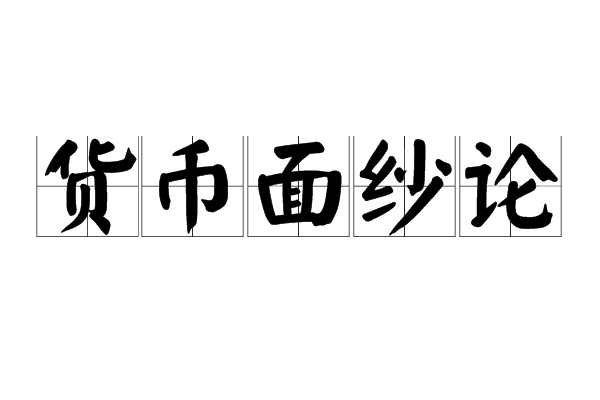 货币面纱论